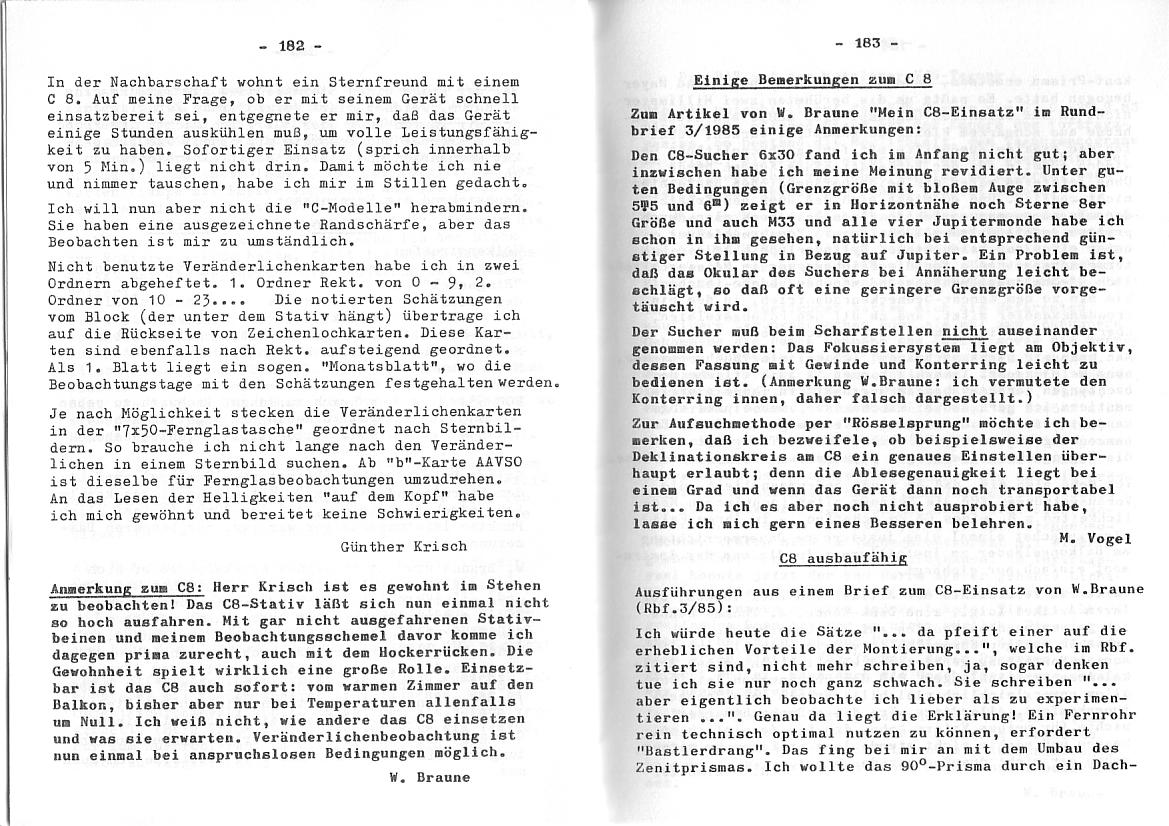 - 182 -

In der Nachbarschaft wohnt ein Sternfreund mit einem C 8. Auf meine Frage, ob er mit seinem Gerät schnell einsatzbereit sei, entgegnete er mir, daß das Gerät einige Stunden auskühlen muß, um volle Leistungsfähigkeit zu haben. Sofortiger Einsatz (sprich innerhalb von 5 Min.) liegt nicht drin. Damit möchte ich nie und nimmer tauschen, habe ich mir im Stillen gedacht.

Ich will nun aber nicht die "C-Modelle" herabmindern. Sie haben eine ausgezeichnete Randschärfe, aber das Beobachten ist mir zu umständlich.

Nicht benutzte Veränderlichenkarten habe ich in zwei Ordnern abgeheftet. 1. Ordner Rekt. von 0 - 9, 2. Ordner von 10 - 23.... Die notierten Schätzungen vom Block (der unter dem Stativ hängt) übertrage ich auf die Rückseite von Zeichenlochkarten. Diese Karten sind ebenfalls nach Rekt. aufsteigend geordnet. Als 1. Blatt liegt ein sogen. "Monatsblatt", wo die Beobachtungstage mit den Schätzungen festgehalten werden.

Je nach Möglichkeit stecken die Veränderlichenkarten in der "7x50-Fernglastasche" geordnet nach Sternbildern. So brauche ich nicht lange nach den Veränderlichen in einem Sternbild suchen. Ab "b"-Karte AAVSO ist dieselbe für Fernglasbeobachtungen umzudrehen. An das Lesen der Helligkeiten "auf dem Kopf" habe ich mich gewöhnt und bereitet keine Schwierigkeiten.

Günther Krisch

Anmerkung zum C8: Herr Krisch ist es gewohnt im Stehen zu beobachten! Das C8-Stativ läßt sich nun einmal nicht so hoch ausfahren. Mit gar nicht ausgefahrenen Stativbeinen und meinem Beobachtungsschemel davor komme ich dagegen prima zurecht, auch mit dem Hockerrücken. Die Gewohnheit spielt wirklich eine große Rolle. Einsetzbar ist das C8 auch sofort: vom warmen Zimmer auf den Balkon, bisher aber nur bei Temperaturen allenfalls um Null. Ich weiß nicht, wie andere das C8 einsetzen und was sie erwarten. Veränderlichenbeobachtung ist nun einmal bei anspruchslosen Bedingungen möglich.

W. Braune

- 183 -

Einige Bemerkungen zum C 8

Zum Artikel von W. Braune "Mein C8-Einsatz" im Rundbrief 3/1985 einige Anmerkungen:

Den C8-Sucher 6x30 fand ich im Anfang nicht gut; aber inzwischen habe ich meine Meinung revidiert. Unter guten Bedingungen (Grenzgröße mit bloßem Auge zwischen $5^m5$ und $6^m$) zeigt er in Horizontnähe noch Sterne 8er Größe und auch M33 und alle vier Jupitermonde habe ich schon in ihm gesehen, natürlich bei entsprechend günstiger Stellung in Bezug auf Jupiter. Ein Problem ist, daß das Okular des Suchers bei Annäherung leicht beschlägt, so daß oft eine geringere Grenzgröße vorgetäuscht wird.

Der Sucher muß beim Scharfstellen nicht auseinander genommen werden: Das Fokussiersystem liegt am Objektiv, dessen Fassung mit Gewinde und Konterring leicht zu bedienen ist. (Anmerkung W.Braune: ich vermutete den Konterring innen, daher falsch dargestellt.)

Zur Aufsuchmethode per "Rösselsprung" möchte ich bemerken, daß ich bezweifele, ob beispielsweise der Deklinationskreis am C8 ein genaues Einstellen überhaupt erlaubt; denn die Ablesegenauigkeit liegt bei einem Grad und wenn das Gerät dann noch transportabel ist... Da ich es aber noch nicht ausprobiert habe, lasse ich mich gern eines Besseren belehren.

M. Vogel

C8 ausbaufähig

Ausführungen aus einem Brief zum C8-Einsatz von W.Braune (Rbf.3/85):

Ich würde heute die Sätze "... da pfeift einer auf die erheblichen Vorteile der Montierung...", welche im Rbf. zitiert sind, nicht mehr schreiben, ja, sogar denken tue ich sie nur noch ganz schwach. Sie schreiben "... aber eigentlich beobachte ich lieber als zu experimentieren ...". Genau da liegt die Erklärung! Ein Fernrohr rein technisch optimal nutzen zu können, erfordert "Bastlerdrang". Das fing bei mir an mit dem Umbau des Zenitprismas. Ich wollte das $90^o$-Prisma durch ein Dach-